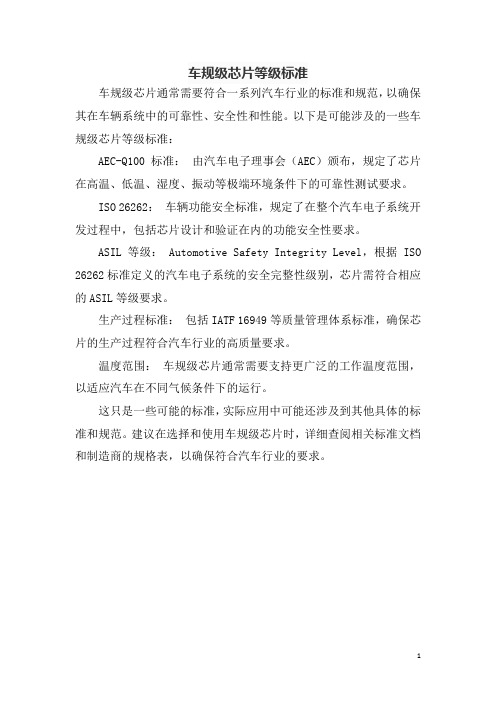 车规级芯片等级标准

车规级芯片通常需要符合一系列汽车行业的标准和规范，以确保其在车辆系统中的可靠性、安全性和性能。以下是可能涉及的一些车规级芯片等级标准：

AEC-Q100 标准： 由汽车电子理事会（AEC）颁布，规定了芯片在高温、低温、湿度、振动等极端环境条件下的可靠性测试要求。

ISO 26262： 车辆功能安全标准，规定了在整个汽车电子系统开发过程中，包括芯片设计和验证在内的功能安全性要求。

ASIL 等级： Automotive Safety Integrity Level，根据 ISO 26262 标准定义的汽车电子系统的安全完整性级别，芯片需符合相应的 ASIL 等级要求。

生产过程标准： 包括 IATF 16949 等质量管理体系标准，确保芯片的生产过程符合汽车行业的高质量要求。

温度范围： 车规级芯片通常需要支持更广泛的工作温度范围，以适应汽车在不同气候条件下的运行。

这只是一些可能的标准，实际应用中可能还涉及到其他具体的标准和规范。建议在选择和使用车规级芯片时，详细查阅相关标准文档和制造商的规格表，以确保符合汽车行业的要求。

1